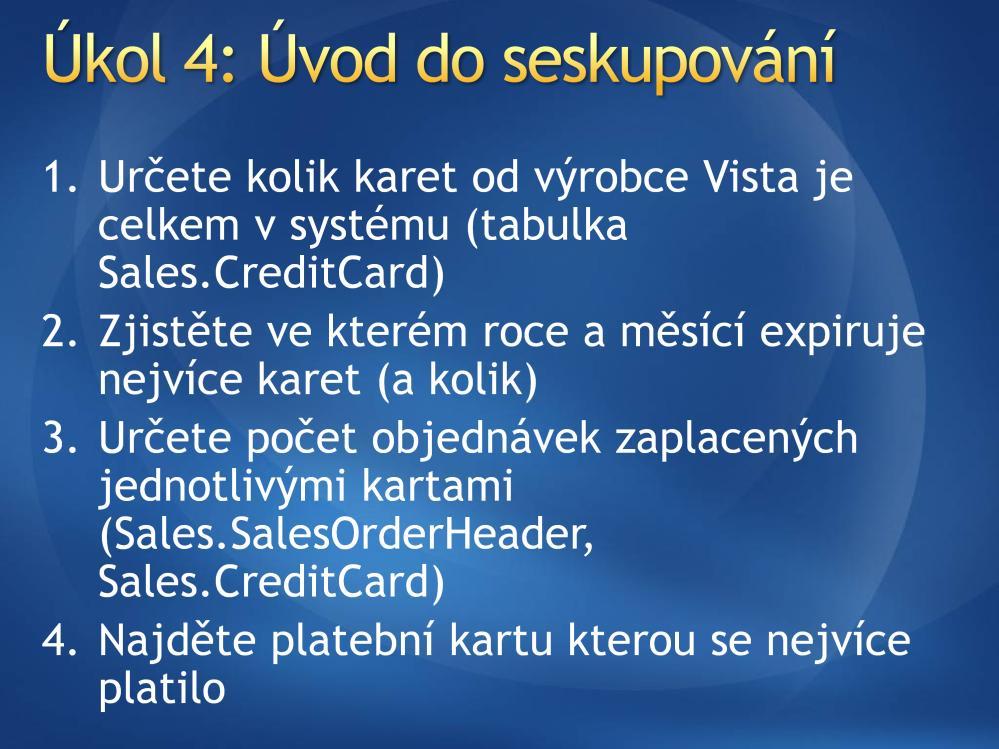 Úkol 4: Úvod do seskupování

1. Určete kolik karet od výrobce Vista je celkem v systému (tabulka Sales.CreditCard)
2. Zjistěte ve kterém roce a měsící expiruje nejvíce karet (a kolik)
3. Určete počet objednávek zaplacených jednotlivými kartami (Sales.SalesOrderHeader, Sales.CreditCard)
4. Najděte platební kartu kterou se nejvíce platilo